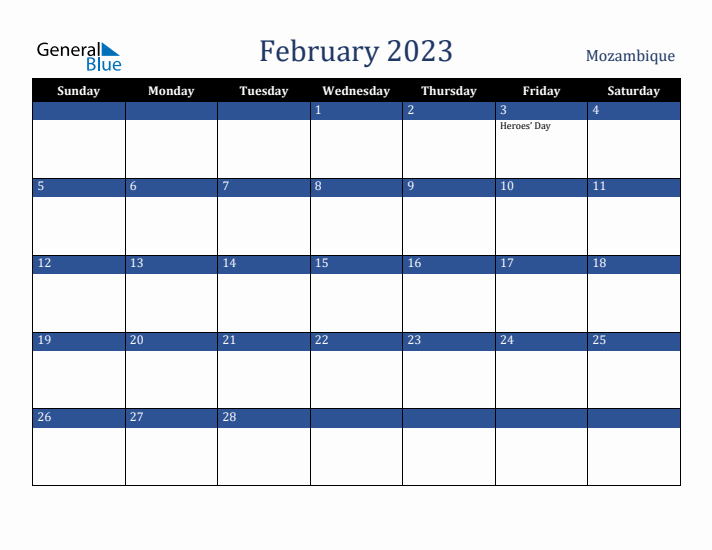 General Blue

February 2023

Mozambique

| Sunday | Monday | Tuesday | Wednesday | Thursday | Friday | Saturday |
|---|---|---|---|---|---|---|
| | | | 1 | 2 | 3 Heroes' Day | 4 |
| 5 | 6 | 7 | 8 | 9 | 10 | 11 |
| 12 | 13 | 14 | 15 | 16 | 17 | 18 |
| 19 | 20 | 21 | 22 | 23 | 24 | 25 |
| 26 | 27 | 28 | | | | |